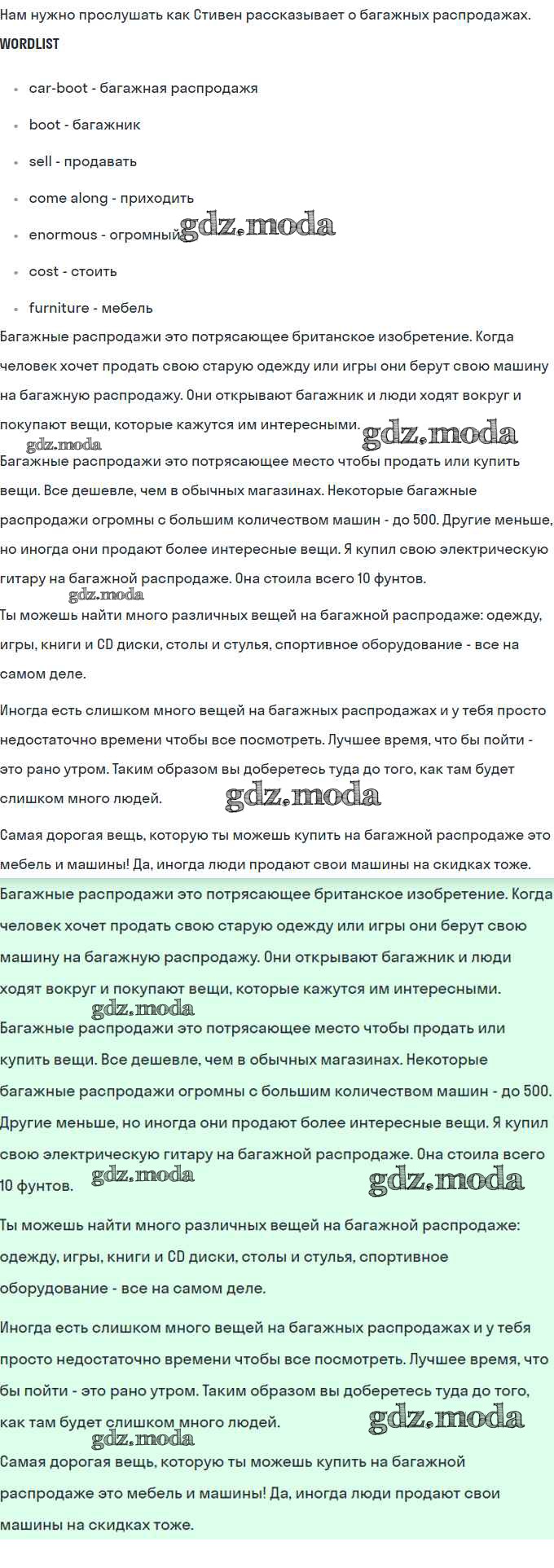 Нам нужно прослушать как Стивен рассказывает о багажных распродажах.

WORDLIST

- car-boot - багажная распродажя
- boot - багажник
- sell - продавать
- come along - приходить
- enormous - огромный gdz.moda
- cost - стоить
- furniture - мебель

Багажные распродажи это потрясающее британское изобретение. Когда человек хочет продать свою старую одежду или игры они берут свою машину на багажную распродажу. Они открывают багажник и люди ходят вокруг и покупают вещи, которые кажутся им интересными. gdz.moda
gdz.moda
Багажные распродажи это потрясающее место чтобы продать или купить вещи. Все дешевле, чем в обычных магазинах. Некоторые багажные распродажи огромны с большим количеством машин - до 500. Другие меньше, но иногда они продают более интересные вещи. Я купил свою электрическую гитару на багажной распродаже. Она стоила всего 10 фунтов.
gdz.moda
Ты можешь найти много различных вещей на багажной распродаже: одежду, игры, книги и CD диски, столы и стулья, спортивное оборудование - все на самом деле.

Иногда есть слишком много вещей на багажных распродажах и у тебя просто недостаточно времени чтобы все посмотреть. Лучшее время, что бы пойти - это рано утром. Таким образом вы доберетесь туда до того, как там будет слишком много людей. gdz.moda

Самая дорогая вещь, которую ты можешь купить на багажной распродаже это мебель и машины! Да, иногда люди продают свои машины на скидках тоже.

Багажные распродажи это потрясающее британское изобретение. Когда человек хочет продать свою старую одежду или игры они берут свою машину на багажную распродажу. Они открывают багажник и люди ходят вокруг и покупают вещи, которые кажутся им интересными.
gdz.moda
Багажные распродажи это потрясающее место чтобы продать или купить вещи. Все дешевле, чем в обычных магазинах. Некоторые багажные распродажи огромны с большим количеством машин - до 500. Другие меньше, но иногда они продают более интересные вещи. Я купил свою электрическую гитару на багажной распродаже. Она стоила всего 10 фунтов. gdz.moda gdz.moda

Ты можешь найти много различных вещей на багажной распродаже: одежду, игры, книги и CD диски, столы и стулья, спортивное оборудование - все на самом деле.

Иногда есть слишком много вещей на багажных распродажах и у тебя просто недостаточно времени чтобы все посмотреть. Лучшее время, что бы пойти - это рано утром. Таким образом вы доберетесь туда до того, как там будет слишком много людей. gdz.moda
gdz.moda
Самая дорогая вещь, которую ты можешь купить на багажной распродаже это мебель и машины! Да, иногда люди продают свои машины на скидках тоже.